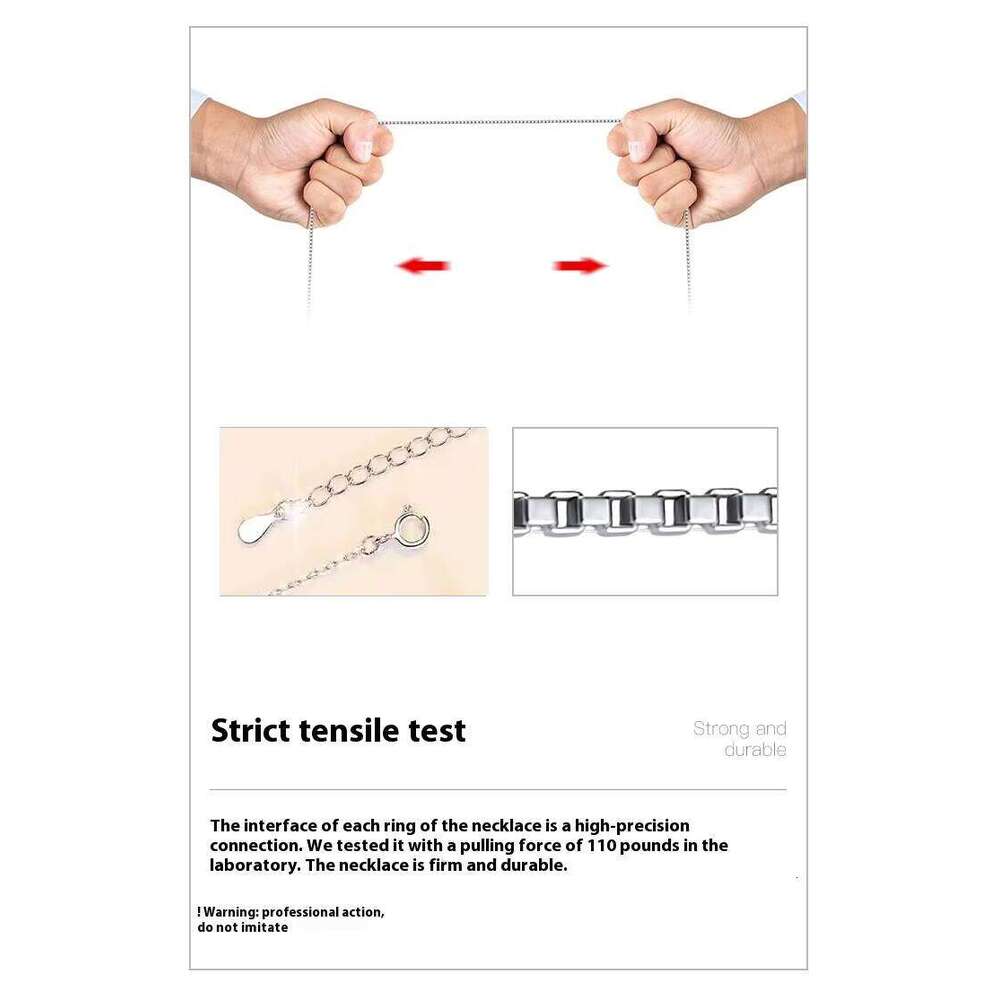 Strict tensile test

Strong and durable

The interface of each ring of the necklace is a high-precision connection. We tested it with a pulling force of 110 pounds in the laboratory. The necklace is firm and durable.

! Warning: professional action,
do not imitate